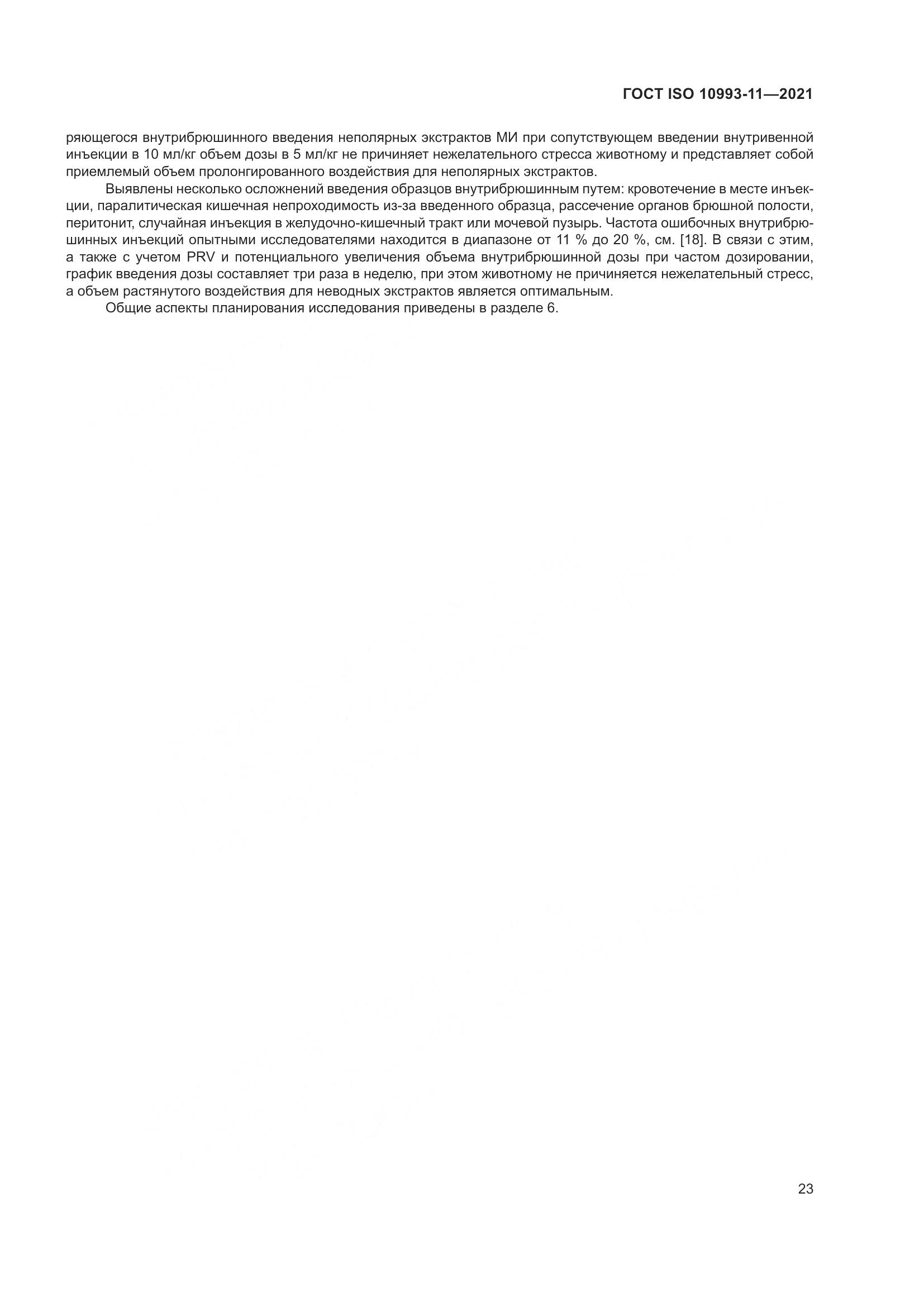 ГОСТ ISO 10993-11—2021

ряющегося внутрибрюшинного введения неполярных экстрактов МИ при сопутствующем введении внутривенной инъекции в 10 мл/кг объем дозы в 5 мл/кг не причиняет нежелательного стресса животному и представляет собой приемлемый объем пролонгированного воздействия для неполярных экстрактов.

Выявлены несколько осложнений введения образцов внутрибрюшинным путем: кровотечение в месте инъекции, паралитическая кишечная непроходимость из-за введенного образца, рассечение органов брюшной полости, перитонит, случайная инъекция в желудочно-кишечный тракт или мочевой пузырь. Частота ошибочных внутрибрюшинных инъекций опытными исследователями находится в диапазоне от 11 % до 20 %, см. [18]. В связи с этим, а также с учетом PRV и потенциального увеличения объема внутрибрюшинной дозы при частом дозировании, график введения дозы составляет три раза в неделю, при этом животному не причиняется нежелательный стресс, а объем растянутого воздействия для неводных экстрактов является оптимальным.

Общие аспекты планирования исследования приведены в разделе 6.

23